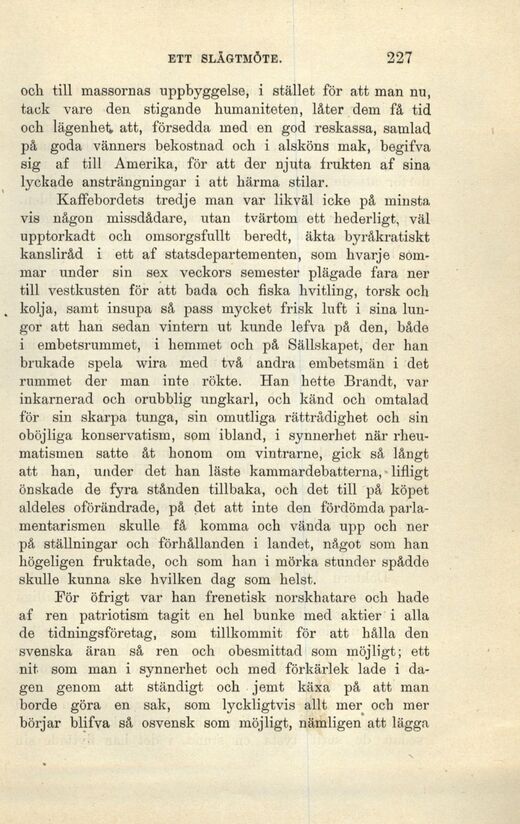 ETT SLÄGTMÖTE. 227

och till massornas uppbyggelse, i stället för att man nu, tack vare den stigande humaniteten, låter dem få tid och lägenhet att, försedda med en god reskassa, samlad på goda vänners bekostnad och i alsköns mak, begifva sig af till Amerika, för att der njuta frukten af sina lyckade ansträngningar i att härma stilar.

Kaffebordets tredje man var likväl icke på minsta vis någon missdådare, utan tvärtom ett hederligt, väl upptorkadt och omsorgsfullt beredt, äkta byråkratiskt kansliråd i ett af statsdepartementen, som hvarje sommar under sin sex veckors semester plägade fara ner till vestkusten för att bada och fiska hvitling, torsk och kolja, samt insupa så pass mycket frisk luft i sina lungor att han sedan vintern ut kunde lefva på den, både i embetsrummet, i hemmet och på Sällskapet, der han brukade spela wira med två andra embetsmän i det rummet der man inte rökte. Han hette Brandt, var inkarnerad och orubblig ungkarl, och känd och omtalad för sin skarpa tunga, sin omutliga rättrådighet och sin oböjliga konservatism, som ibland, i synnerhet när rheumatismen satte åt honom om vintrarne, gick så långt att han, under det han läste kammardebatterna, lifligt önskade de fyra stånden tillbaka, och det till på köpet aldeles oförändrade, på det att inte den fördömda parlamentarismen skulle få komma och vända upp och ner på ställningar och förhållanden i landet, något som han högeligen fruktade, och som han i mörka stunder spådde skulle kunna ske hvilken dag som helst.

För öfrigt var han frenetisk norskhatare och hade af ren patriotism tagit en hel bunke med aktier i alla de tidningsföretag, som tillkommit för att hålla den svenska äran så ren och obesmittad som möjligt; ett nit som man i synnerhet och med förkärlek lade i dagen genom att ständigt och jemt käxa på att man borde göra en sak, som lyckligtvis allt mer och mer börjar blifva så osvensk som möjligt, nämligen att lägga